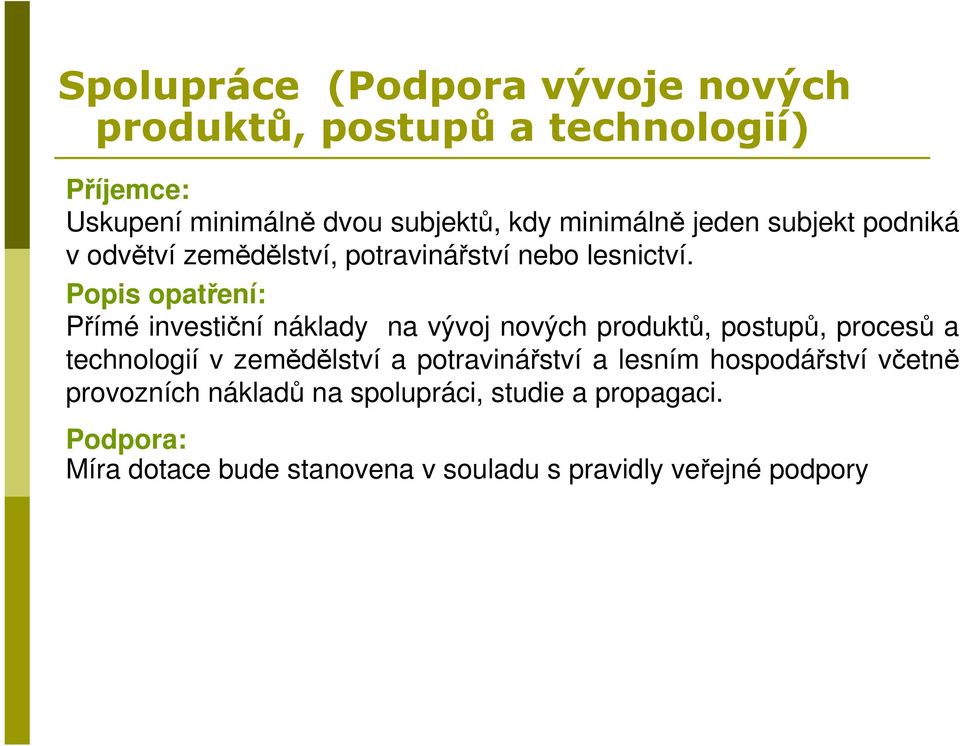 Spolupráce  (Podpora vývoje nových produktů, postupů a technologií)

Příjemce:
Uskupení minimálně dvou subjektů, kdy minimálně jeden subjekt podniká v odvětví zemědělství, potravinářství nebo lesnictví.

Popis opatření:
Přímé investiční náklady  na vývoj nových produktů, postupů, procesů a technologií v zemědělství a potravinářství a lesním hospodářství včetně provozních nákladů na spolupráci, studie a propagaci.

Podpora:
Míra dotace bude stanovena v souladu s pravidly veřejné podpory